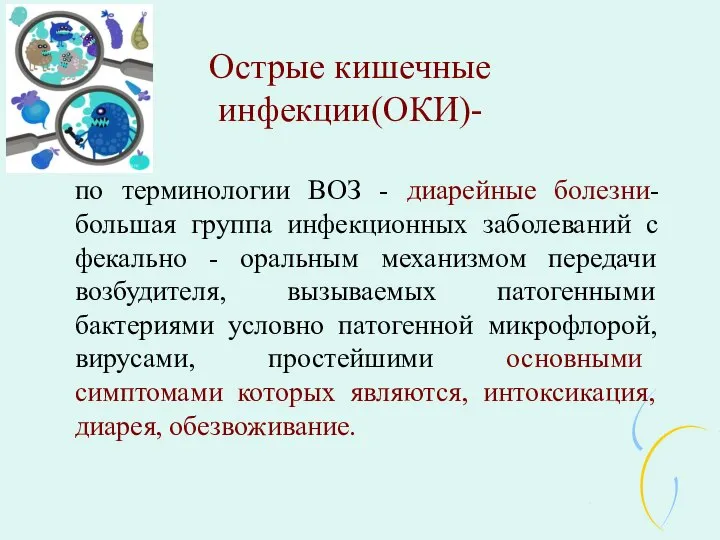 Острые кишечные инфекции(ОКИ)-

по терминологии ВОЗ - диарейные болезни- большая группа инфекционных заболеваний с фекально - оральным механизмом передачи возбудителя, вызываемых патогенными бактериями условно патогенной микрофлорой, вирусами, простейшими основными симптомами которых являются, интоксикация, диарея, обезвоживание.